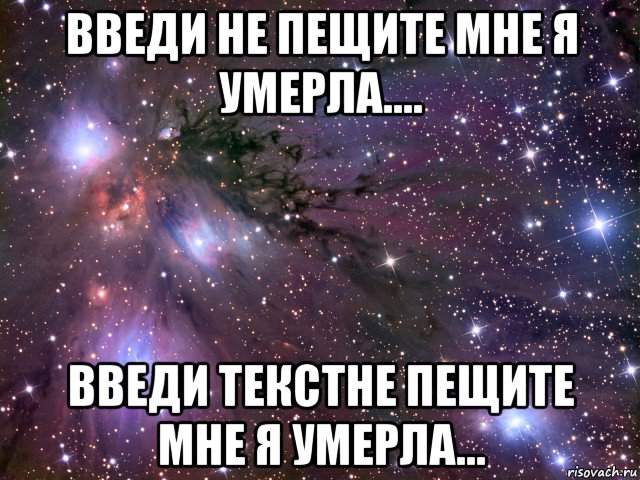 ВВЕДИ НЕ ПЕЩИТЕ МНЕ Я УМЕРЛА....

ВВЕДИ ТЕКСТНЕ ПЕЩИТЕ МНЕ Я УМЕРЛА...

risovach.ru